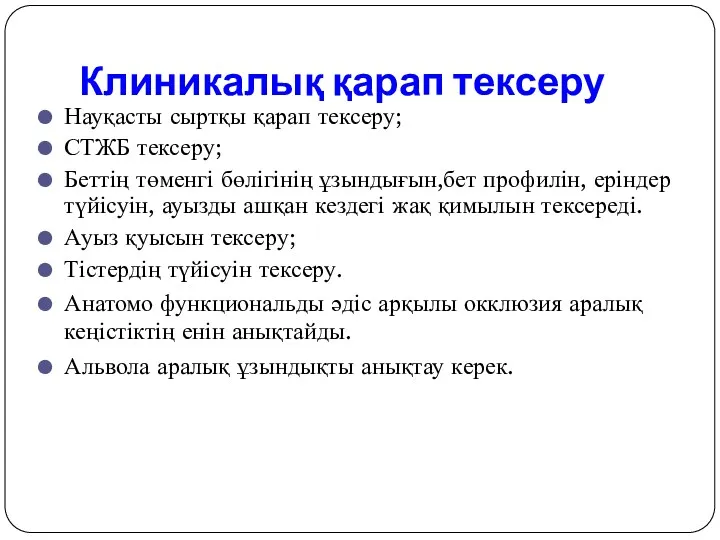 Клиникалық қарап тексеру

Науқасты сыртқы қарап тексеру;

СТЖБ тексеру;

Беттің төменгі бөлігінің ұзындығын,бет профилін, еріндер түйісуін, ауызды ашқан кездегі жақ қимылын тексереді.

Ауыз қуысын тексеру;

Тістердің түйісуін тексеру.

Анатомо функциональды әдіс арқылы окклюзия аралық кеңістіктің енін анықтайды.

Альвола аралық ұзындықты анықтау керек.